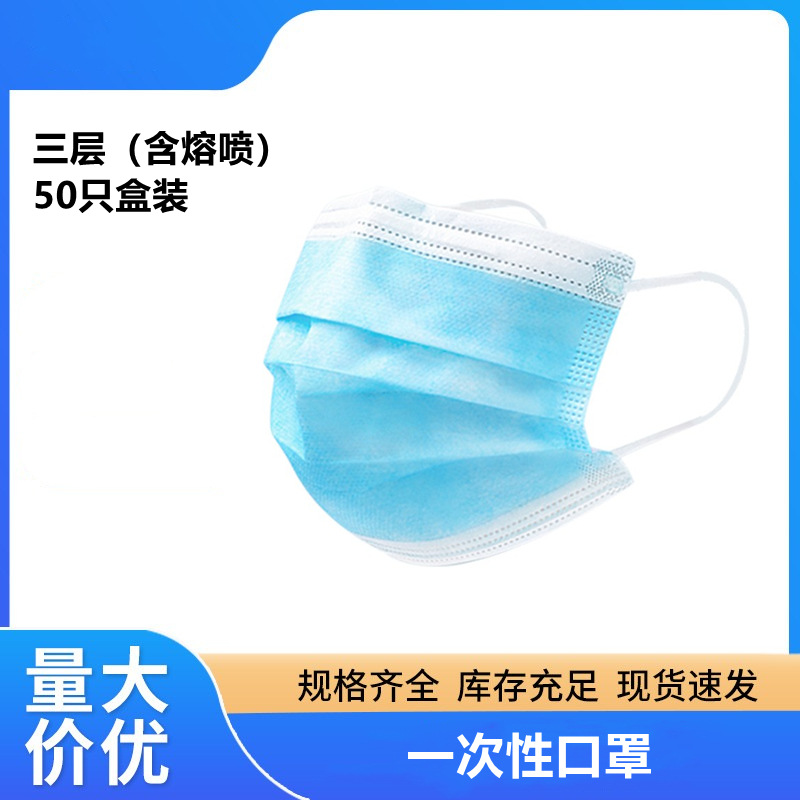 三层（含熔喷）
50只盒装

量大
价优

规格齐全 库存充足 现货速发

一次性口罩